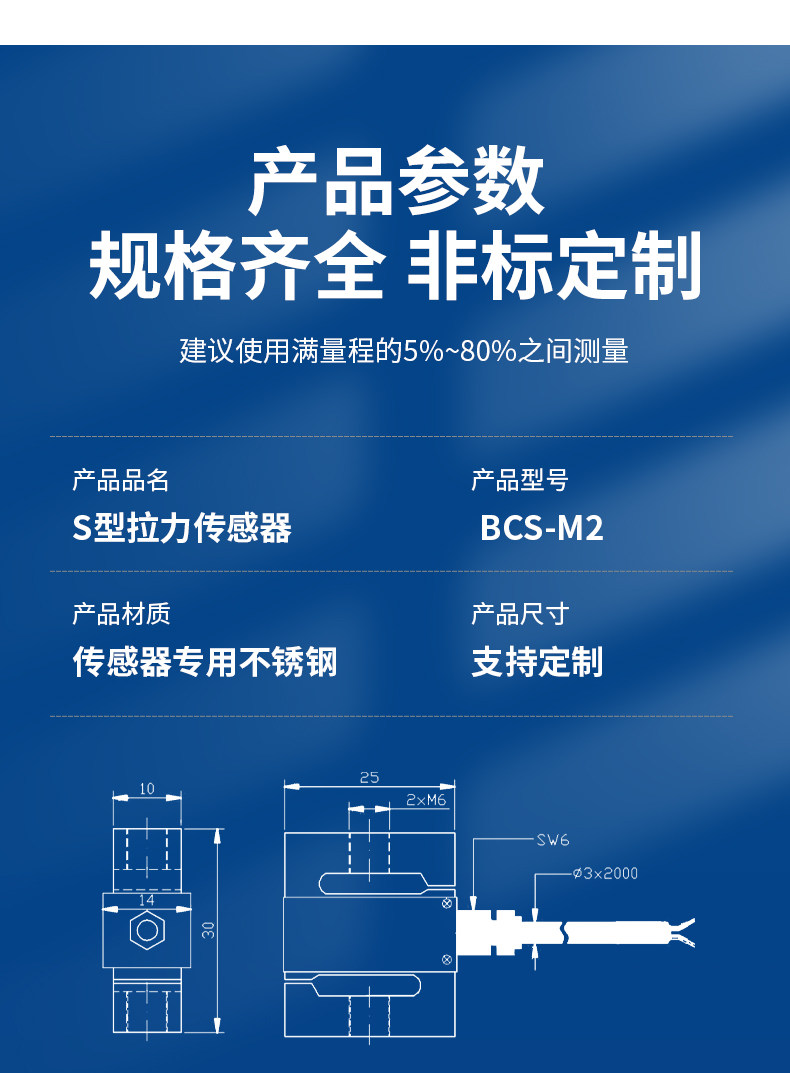 产品参数
规格齐全 非标定制

建议使用满量程的5%~80%之间测量

产品品名
S型拉力传感器

产品型号
BCS-M2

产品材质
传感器专用不锈钢

产品尺寸
支持定制

10
14
30
25
2×M6
SW6
ø3×2000